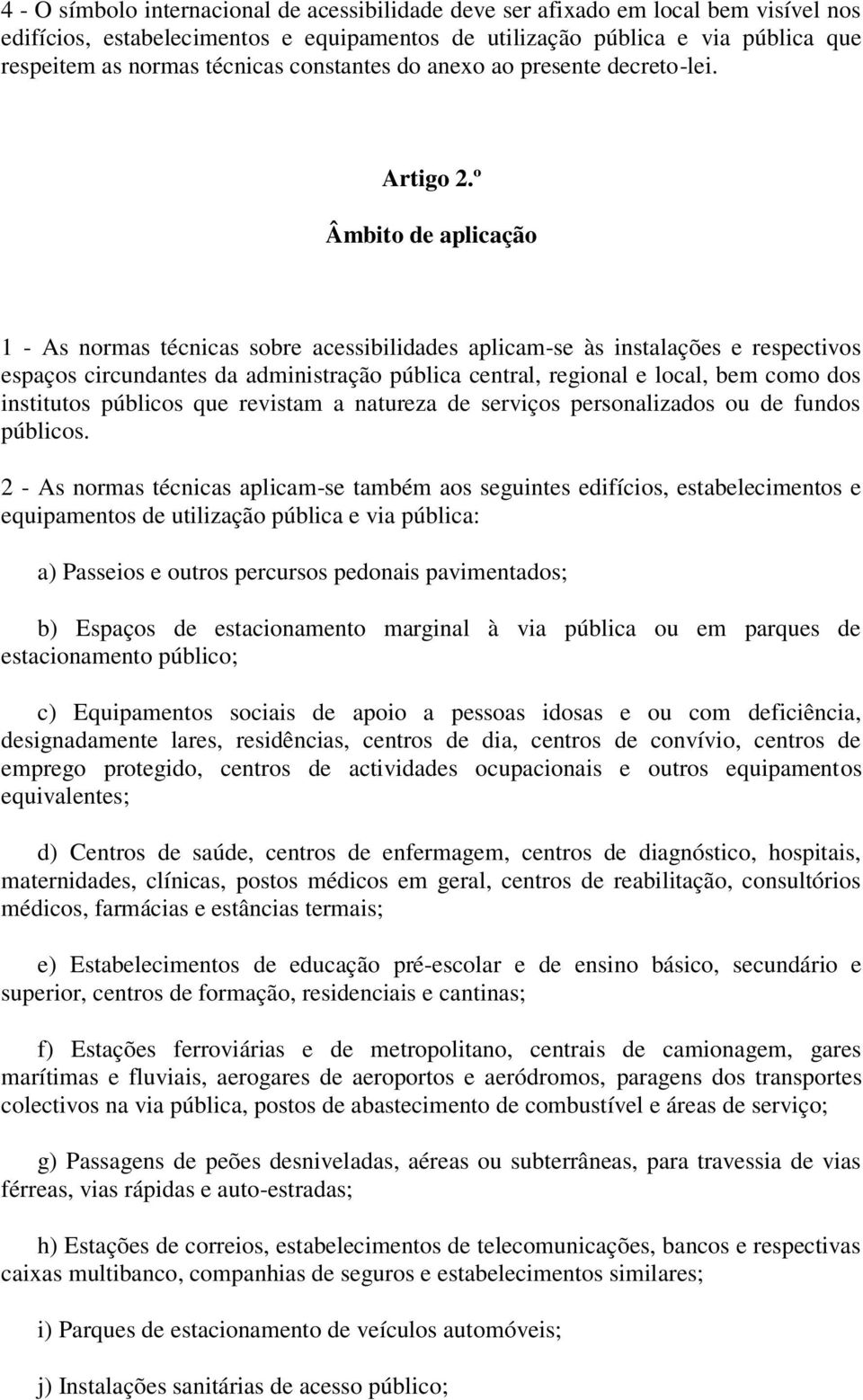 4 - O símbolo internacional de acessibilidade deve ser afixado em local bem visível nos edifícios, estabelecimentos e equipamentos de utilização pública e via pública que respeitem as normas técnicas constantes do anexo ao presente decreto-lei.

Artigo 2.º

Âmbito de aplicação

1 - As normas técnicas sobre acessibilidades aplicam-se às instalações e respectivos espaços circundantes da administração pública central, regional e local, bem como dos institutos públicos que revistam a natureza de serviços personalizados ou de fundos públicos.

2 - As normas técnicas aplicam-se também aos seguintes edifícios, estabelecimentos e equipamentos de utilização pública e via pública:

a) Passeios e outros percursos pedonais pavimentados;

b) Espaços de estacionamento marginal à via pública ou em parques de estacionamento público;

c) Equipamentos sociais de apoio a pessoas idosas e ou com deficiência, designadamente lares, residências, centros de dia, centros de convívio, centros de emprego protegido, centros de actividades ocupacionais e outros equipamentos equivalentes;

d) Centros de saúde, centros de enfermagem, centros de diagnóstico, hospitais, maternidades, clínicas, postos médicos em geral, centros de reabilitação, consultórios médicos, farmácias e estâncias termais;

e) Estabelecimentos de educação pré-escolar e de ensino básico, secundário e superior, centros de formação, residenciais e cantinas;

f) Estações ferroviárias e de metropolitano, centrais de camionagem, gares marítimas e fluviais, aerogares de aeroportos e aeródromos, paragens dos transportes colectivos na via pública, postos de abastecimento de combustível e áreas de serviço;

g) Passagens de peões desniveladas, aéreas ou subterrâneas, para travessia de vias férreas, vias rápidas e auto-estradas;

h) Estações de correios, estabelecimentos de telecomunicações, bancos e respectivas caixas multibanco, companhias de seguros e estabelecimentos similares;

i) Parques de estacionamento de veículos automóveis;

j) Instalações sanitárias de acesso público;